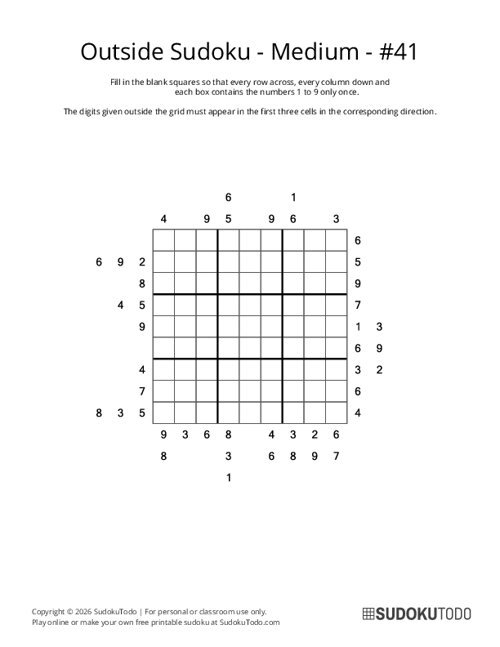 Outside Sudoku - Medium - #41

Fill in the blank squares so that every row across, every column down and each box contains the numbers 1 to 9 only once.

The digits given outside the grid must appear in the first three cells in the corresponding direction.

6 1

4 9 5 9 6 3

6
6 9 2 5
8 9
4 5 7
9 1 3
6 9
4 3 2
7 6
8 3 5 4

9 3 6 8 4 3 2 6
8 3 6 8 9 7
1

Copyright © 2026 SudokuTodo | For personal or classroom use only.
Play online or make your own free printable sudoku at SudokuTodo.com

SUDOKUTODO